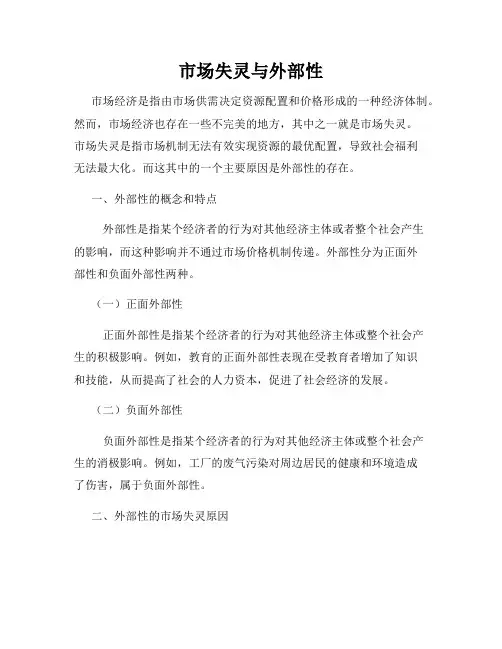 市场失灵与外部性

市场经济是指由市场供需决定资源配置和价格形成的一种经济体制。然而，市场经济也存在一些不完美的地方，其中之一就是市场失灵。市场失灵是指市场机制无法有效实现资源的最优配置，导致社会福利无法最大化。而这其中的一个主要原因是外部性的存在。

一、外部性的概念和特点

外部性是指某个经济者的行为对其他经济主体或者整个社会产生的影响，而这种影响并不通过市场价格机制传递。外部性分为正面外部性和负面外部性两种。

（一）正面外部性

正面外部性是指某个经济者的行为对其他经济主体或整个社会产生的积极影响。例如，教育的正面外部性表现在受教育者增加了知识和技能，从而提高了社会的人力资本，促进了社会经济的发展。

（二）负面外部性

负面外部性是指某个经济者的行为对其他经济主体或整个社会产生的消极影响。例如，工厂的废气污染对周边居民的健康和环境造成了伤害，属于负面外部性。

二、外部性的市场失灵原因